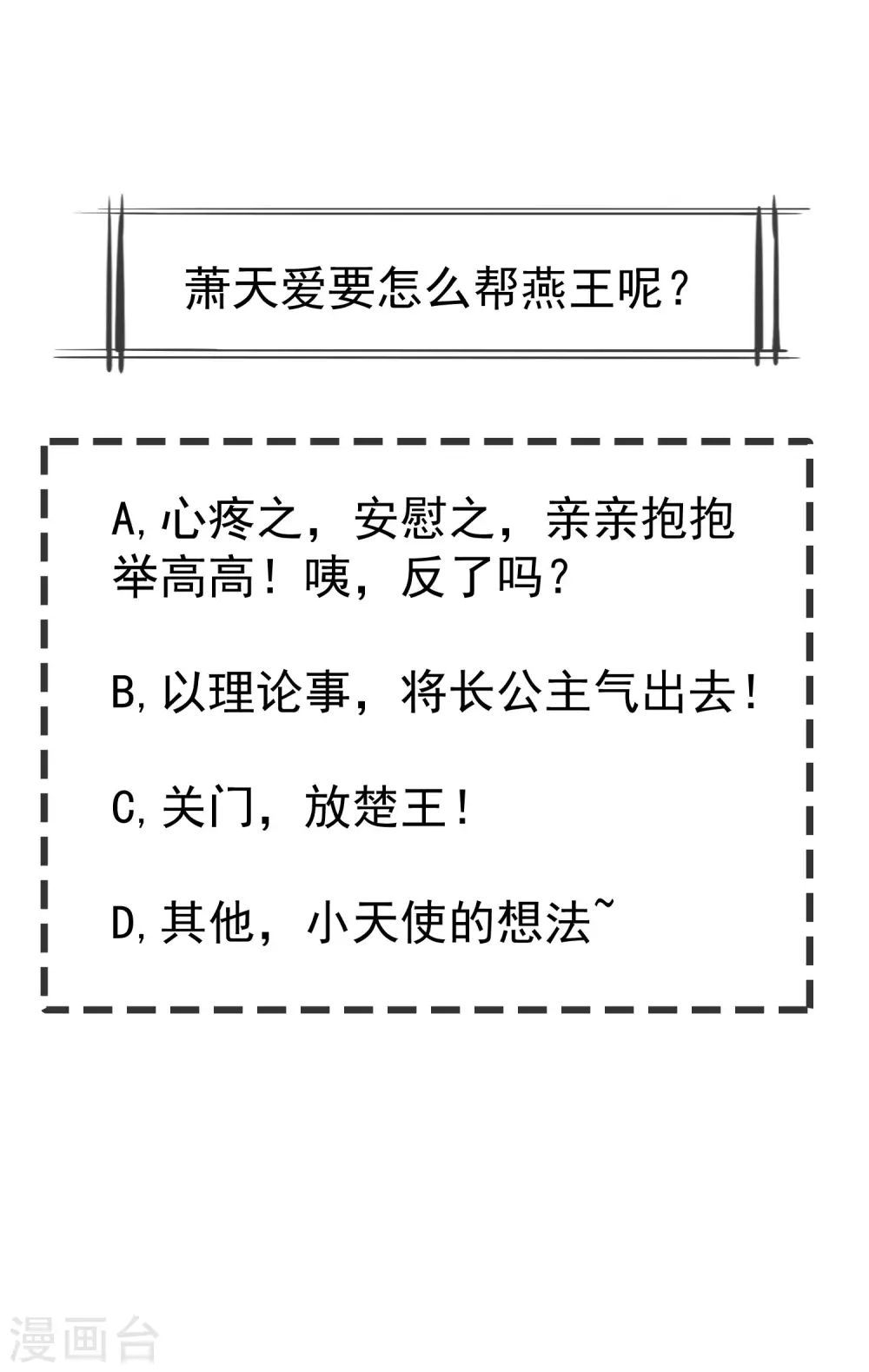 萧天爱要怎么帮燕王呢？

A,心疼之，安慰之，亲亲抱抱举高高！咦，反了吗？

B,以理论事，将长公主气出去！

C,关门，放楚王！

D,其他，小天使的想法~

漫画台